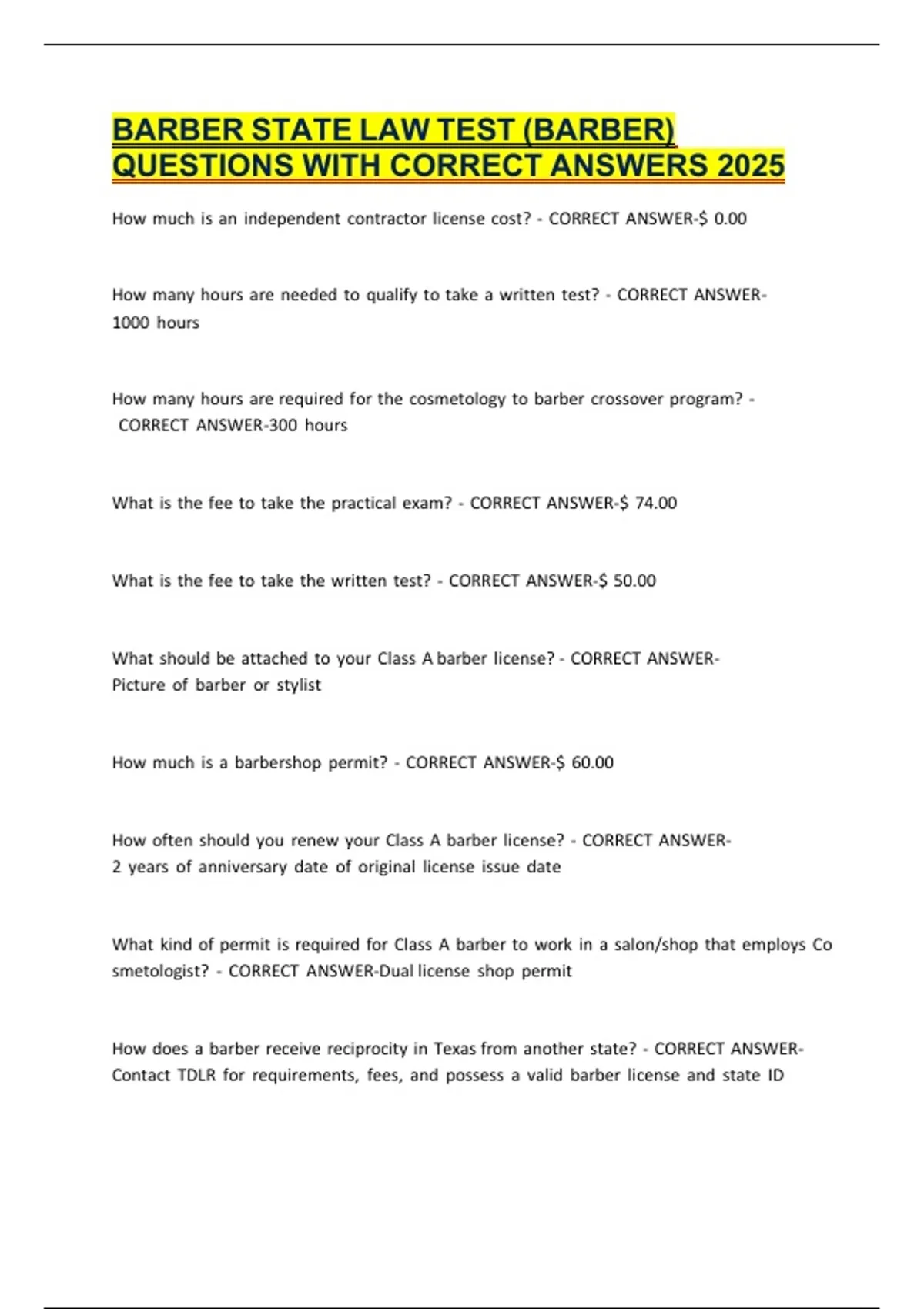 BARBER STATE LAW TEST (BARBER) QUESTIONS WITH CORRECT ANSWERS 2025

How much is an independent contractor license cost? - CORRECT ANSWER-$ 0.00

How many hours are needed to qualify to take a written test? - CORRECT ANSWER-1000 hours

How many hours are required for the cosmetology to barber crossover program? - CORRECT ANSWER-300 hours

What is the fee to take the practical exam? - CORRECT ANSWER-$ 74.00

What is the fee to take the written test? - CORRECT ANSWER-$ 50.00

What should be attached to your Class A barber license? - CORRECT ANSWER-Picture of barber or stylist

How much is a barbershop permit? - CORRECT ANSWER-$ 60.00

How often should you renew your Class A barber license? - CORRECT ANSWER-2 years of anniversary date of original license issue date

What kind of permit is required for Class A barber to work in a salon/shop that employs Co smetologist? - CORRECT ANSWER-Dual license shop permit

How does a barber receive reciprocity in Texas from another state? - CORRECT ANSWER-Contact TDLR for requirements, fees, and possess a valid barber license and state ID